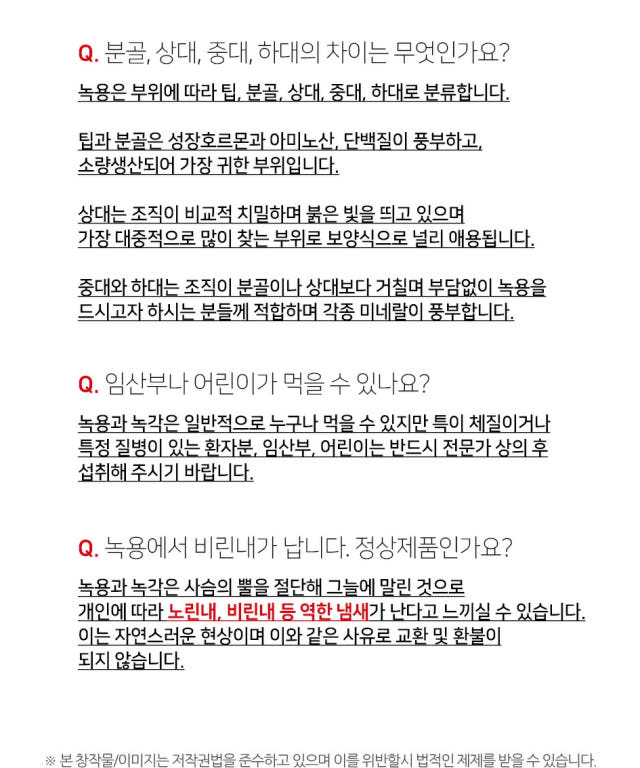 Q. 분골, 상대, 중대, 하대의 차이는 무엇인가요?

녹용은 부위에 따라 팁, 분골, 상대, 중대, 하대로 분류합니다.

팁과 분골은 성장호르몬과 아미노산, 단백질이 풍부하고, 소량생산되어 가장 귀한 부위입니다.

상대는 조직이 비교적 치밀하며 붉은 빛을 띄고 있으며 가장 대중적으로 많이 찾는 부위로 보양식으로 널리 애용됩니다.

중대와 하대는 조직이 분골이나 상대보다 거칠며 부담없이 녹용을 드시고자 하시는 분들께 적합하며 각종 미네랄이 풍부합니다.

Q. 임산부나 어린이가 먹을 수 있나요?

녹용과 녹각은 일반적으로 누구나 먹을 수 있지만 특이 체질이거나 특정 질병이 있는 환자분, 임산부, 어린이는 반드시 전문가 상의 후 섭취해 주시기 바랍니다.

Q. 녹용에서 비린내가 납니다. 정상제품인가요?

녹용과 녹각은 사슴의 뿔을 절단해 그늘에 말린 것으로 개인에 따라 노린내, 비린내 등 역한 냄새가 난다고 느끼실 수 있습니다. 이는 자연스러운 현상이며 이와 같은 사유로 교환 및 환불이 되지 않습니다.

※ 본 창작물/이미지는 저작권법을 준수하고 있으며 이를 위반할시 법적인 제제를 받을 수 있습니다.